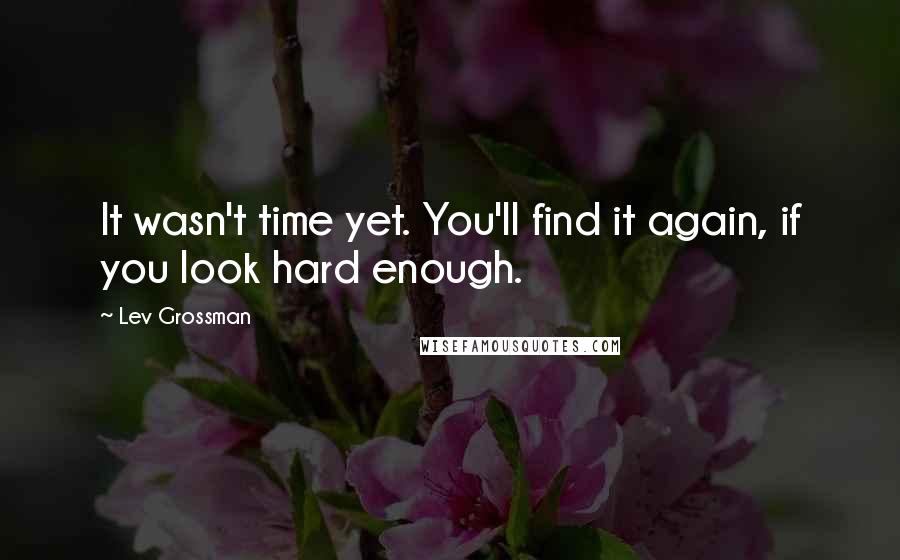 It wasn't time yet. You'll find it again, if you look hard enough.

~ Lev Grossman

WISEFAMOUSQUOTES.COM